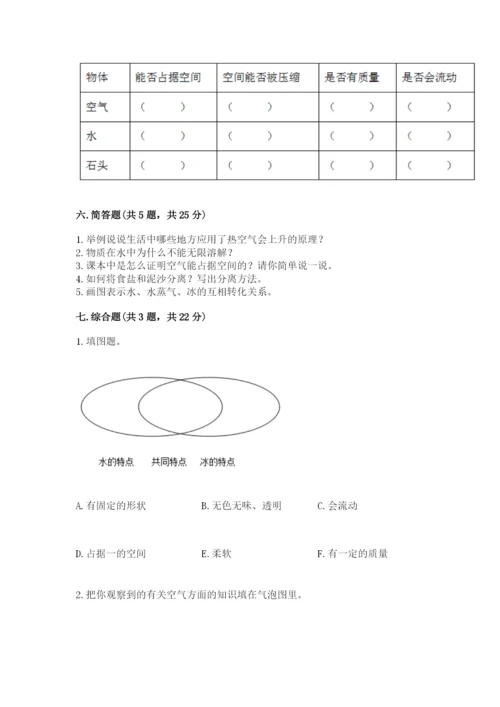 | 物体 | 能否占据空间 | 空间能否被压缩 | 是否有质量 | 是否会流动 |
|---|---|---|---|---|
| 空气 | （　　） | （　　） | （　　） | （　　） |
| 水 | （　　） | （　　） | （　　） | （　　） |
| 石头 | （　　） | （　　） | （　　） | （　　） |

六. 简答题（共 5 题，共 25 分）

1. 举例说说生活中哪些地方应用了热空气会上升的原理？
2. 物质在水中为什么不能无限溶解？
3. 课本中是怎么证明空气能占据空间的？请你简单说一说。
4. 如何将食盐和泥沙分离？写出分离方法。
5. 画图表示水、水蒸气、冰的互相转化关系。

七. 综合题（共 3 题，共 22 分）

1. 填图题。

水的特点　共同特点　冰的特点

A. 有固定的形状　B. 无色无味、透明　C. 会流动

D. 占据一的空间　E. 柔软　F. 有一定的质量

2. 把你观察到的有关空气方面的知识填在气泡图里。